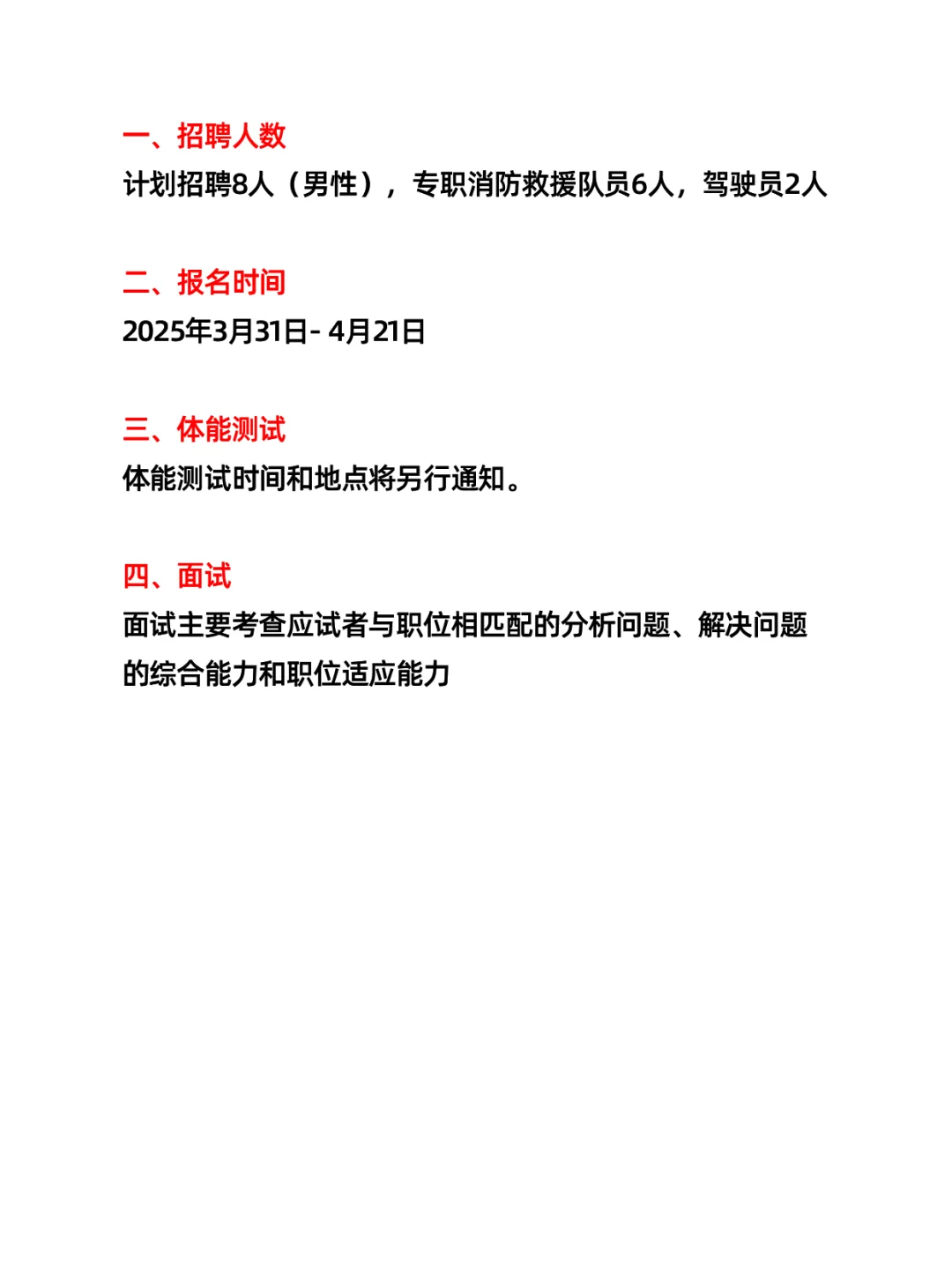 一、招聘人数
计划招聘8人（男性），专职消防救援队员6人，驾驶员2人

二、报名时间
2025年3月31日- 4月21日

三、体能测试
体能测试时间和地点将另行通知。

四、面试
面试主要考查应试者与职位相匹配的分析问题、解决问题的综合能力和职位适应能力